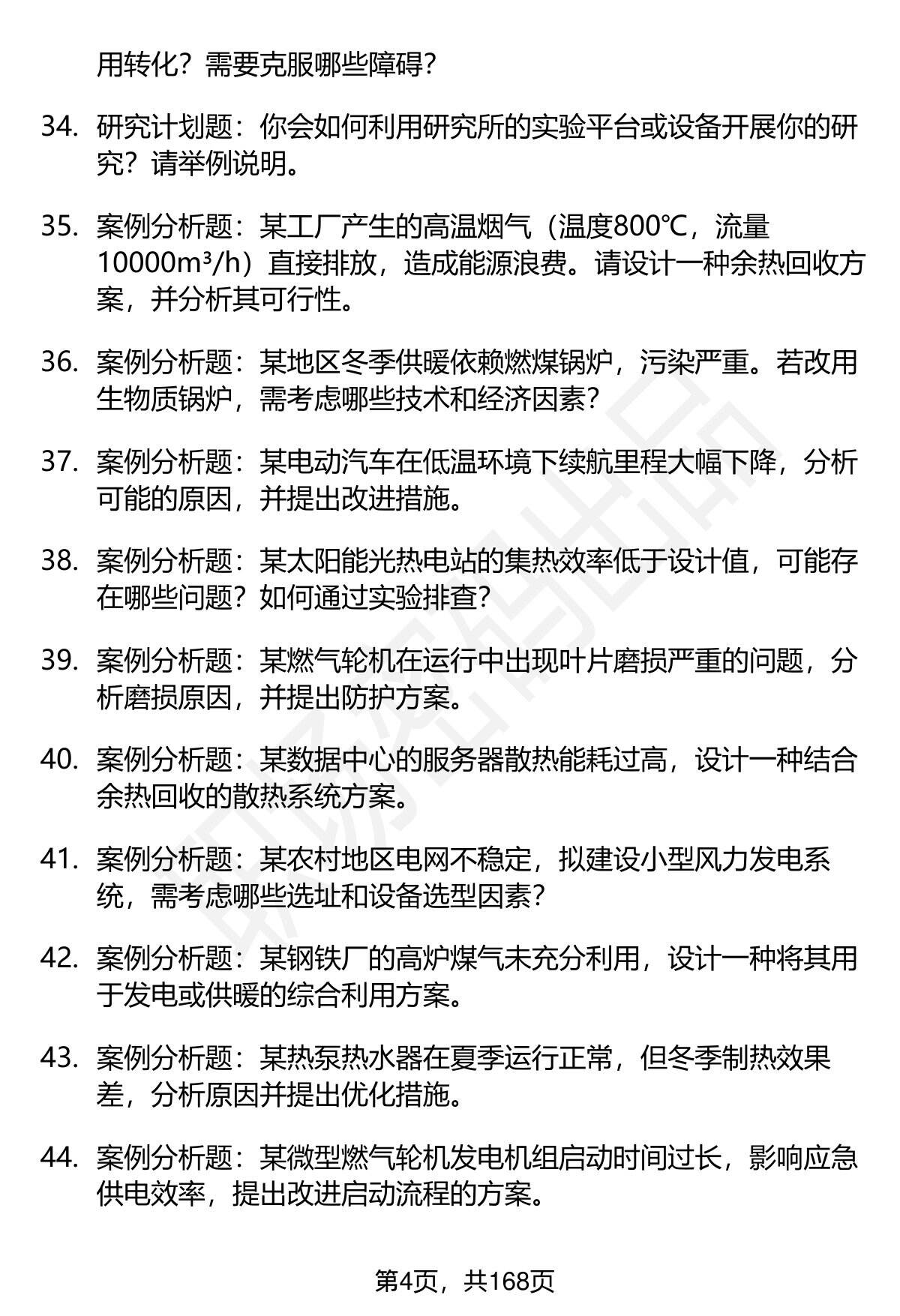 用转化？需要克服哪些障碍？

34. 研究计划题：你会如何利用研究所的实验平台或设备开展你的研究？请举例说明。

35. 案例分析题：某工厂产生的高温烟气（温度800℃，流量10000m³/h）直接排放，造成能源浪费。请设计一种余热回收方案，并分析其可行性。

36. 案例分析题：某地区冬季供暖依赖燃煤锅炉，污染严重。若改用生物质锅炉，需考虑哪些技术和经济因素？

37. 案例分析题：某电动汽车在低温环境下续航里程大幅下降，分析可能的原因，并提出改进措施。

38. 案例分析题：某太阳能光热电站的集热效率低于设计值，可能存在哪些问题？如何通过实验排查？

39. 案例分析题：某燃气轮机在运行中出现叶片磨损严重的问题，分析磨损原因，并提出防护方案。

40. 案例分析题：某数据中心的服务器散热能耗过高，设计一种结合余热回收的散热系统方案。

41. 案例分析题：某农村地区电网不稳定，拟建设小型风力发电系统，需考虑哪些选址和设备选型因素？

42. 案例分析题：某钢铁厂的高炉煤气未充分利用，设计一种将其用于发电或供暖的综合利用方案。

43. 案例分析题：某热泵热水器在夏季运行正常，但冬季制热效果差，分析原因并提出优化措施。

44. 案例分析题：某微型燃气轮机发电机组启动时间过长，影响应急供电效率，提出改进启动流程的方案。

第4页，共168页